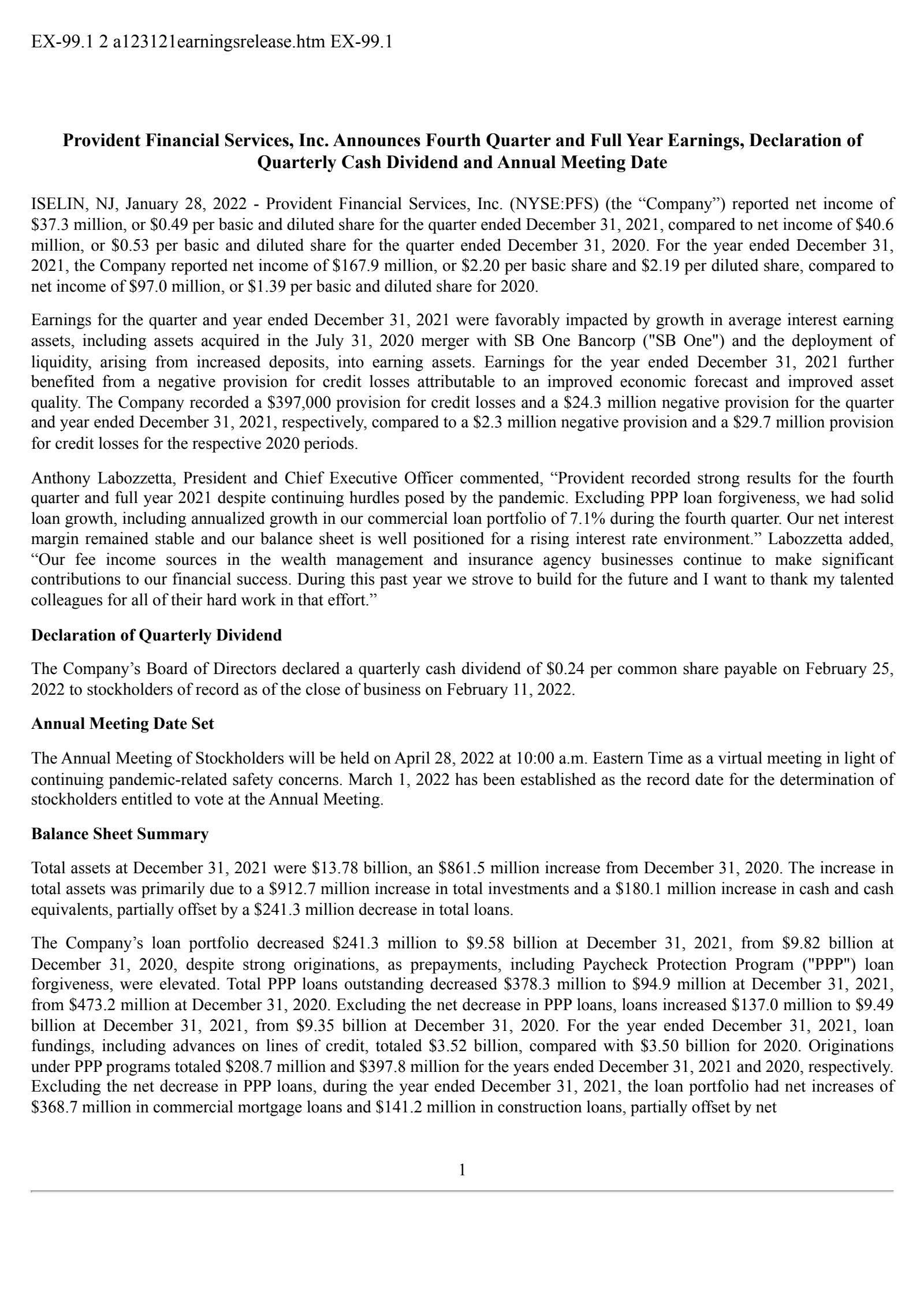 EX-99.1 2 a123121earningsrelease.htm EX-99.1

Provident Financial Services, Inc. Announces Fourth Quarter and Full Year Earnings, Declaration of Quarterly Cash Dividend and Annual Meeting Date

ISELIN, NJ, January 28, 2022 - Provident Financial Services, Inc. (NYSE:PFS) (the “Company”) reported net income of \$37.3 million, or \$0.49 per basic and diluted share for the quarter ended December 31, 2021, compared to net income of \$40.6 million, or \$0.53 per basic and diluted share for the quarter ended December 31, 2020. For the year ended December 31, 2021, the Company reported net income of \$167.9 million, or \$2.20 per basic share and \$2.19 per diluted share, compared to net income of \$97.0 million, or \$1.39 per basic and diluted share for 2020.

Earnings for the quarter and year ended December 31, 2021 were favorably impacted by growth in average interest earning assets, including assets acquired in the July 31, 2020 merger with SB One Bancorp ("SB One") and the deployment of liquidity, arising from increased deposits, into earning assets. Earnings for the year ended December 31, 2021 further benefited from a negative provision for credit losses attributable to an improved economic forecast and improved asset quality. The Company recorded a \$397,000 provision for credit losses and a \$24.3 million negative provision for the quarter and year ended December 31, 2021, respectively, compared to a \$2.3 million negative provision and a \$29.7 million provision for credit losses for the respective 2020 periods.

Anthony Labozzetta, President and Chief Executive Officer commented, “Provident recorded strong results for the fourth quarter and full year 2021 despite continuing hurdles posed by the pandemic. Excluding PPP loan forgiveness, we had solid loan growth, including annualized growth in our commercial loan portfolio of 7.1% during the fourth quarter. Our net interest margin remained stable and our balance sheet is well positioned for a rising interest rate environment.” Labozzetta added, “Our fee income sources in the wealth management and insurance agency businesses continue to make significant contributions to our financial success. During this past year we strove to build for the future and I want to thank my talented colleagues for all of their hard work in that effort.”

Declaration of Quarterly Dividend

The Company’s Board of Directors declared a quarterly cash dividend of \$0.24 per common share payable on February 25, 2022 to stockholders of record as of the close of business on February 11, 2022.

Annual Meeting Date Set

The Annual Meeting of Stockholders will be held on April 28, 2022 at 10:00 a.m. Eastern Time as a virtual meeting in light of continuing pandemic-related safety concerns. March 1, 2022 has been established as the record date for the determination of stockholders entitled to vote at the Annual Meeting.

Balance Sheet Summary

Total assets at December 31, 2021 were \$13.78 billion, an \$861.5 million increase from December 31, 2020. The increase in total assets was primarily due to a \$912.7 million increase in total investments and a \$180.1 million increase in cash and cash equivalents, partially offset by a \$241.3 million decrease in total loans.

The Company’s loan portfolio decreased \$241.3 million to \$9.58 billion at December 31, 2021, from \$9.82 billion at December 31, 2020, despite strong originations, as prepayments, including Paycheck Protection Program ("PPP") loan forgiveness, were elevated. Total PPP loans outstanding decreased \$378.3 million to \$94.9 million at December 31, 2021, from \$473.2 million at December 31, 2020. Excluding the net decrease in PPP loans, loans increased \$137.0 million to \$9.49 billion at December 31, 2021, from \$9.35 billion at December 31, 2020. For the year ended December 31, 2021, loan fundings, including advances on lines of credit, totaled \$3.52 billion, compared with \$3.50 billion for 2020. Originations under PPP programs totaled \$208.7 million and \$397.8 million for the years ended December 31, 2021 and 2020, respectively. Excluding the net decrease in PPP loans, during the year ended December 31, 2021, the loan portfolio had net increases of \$368.7 million in commercial mortgage loans and \$141.2 million in construction loans, partially offset by net

1